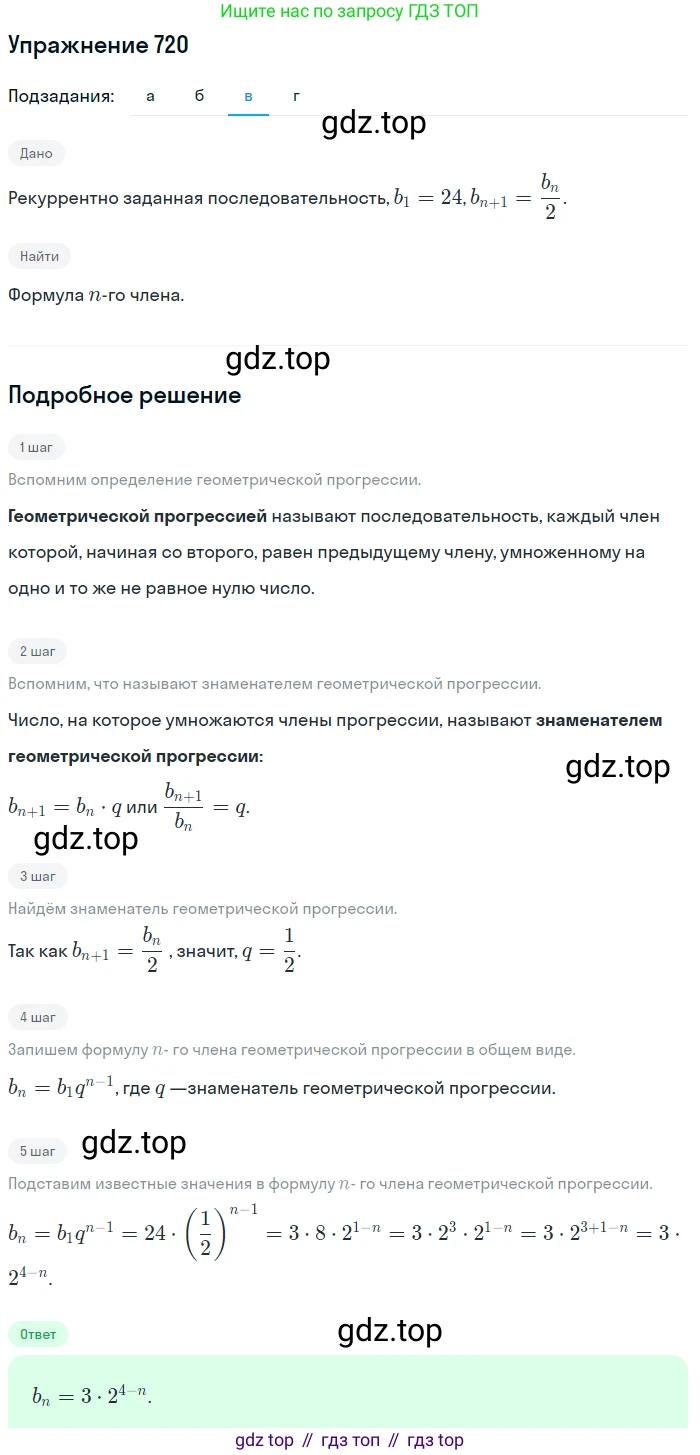 Ищите нас по запросу ГДЗ ТОП

Упражнение 720

Подзадания: а б в г

gdz.top

Дано

Рекуррентно заданная последовательность, $b_1 = 24, b_{n+1} = \frac{b_n}{2}$.

Найти

Формула $n$-го члена.

gdz.top

Подробное решение

1 шаг

Вспомним определение геометрической прогрессии.

Геометрической прогрессией называют последовательность, каждый член которой, начиная со второго, равен предыдущему члену, умноженному на одно и то же не равное нулю число.

2 шаг

Вспомним, что называют знаменателем геометрической прогрессии.

Число, на которое умножаются члены прогрессии, называют знаменателем геометрической прогрессии:

gdz.top

$b_{n+1} = b_n \cdot q$ или $\frac{b_{n+1}}{b_n} = q$.

gdz.top

3 шаг

Найдём знаменатель геометрической прогрессии.

Так как $b_{n+1} = \frac{b_n}{2}$, значит, $q = \frac{1}{2}$.

4 шаг

Запишем формулу $n$- го члена геометрической прогрессии в общем виде.

$b_n = b_1 q^{n-1}$, где $q$ —знаменатель геометрической прогрессии.

5 шаг

gdz.top

Подставим известные значения в формулу $n$- го члена геометрической прогрессии.

$b_n = b_1 q^{n-1} = 24 \cdot \left(\frac{1}{2}\right)^{n-1} = 3 \cdot 8 \cdot 2^{1-n} = 3 \cdot 2^3 \cdot 2^{1-n} = 3 \cdot 2^{3+1-n} = 3 \cdot 2^{4-n}$.

Ответ

gdz.top

$b_n = 3 \cdot 2^{4-n}$.

gdz top // гдз топ // гдз top